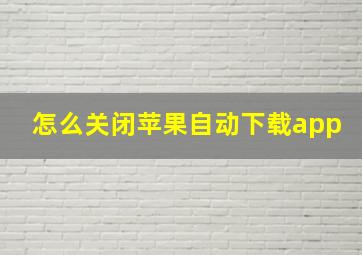 怎么关闭苹果自动下载app